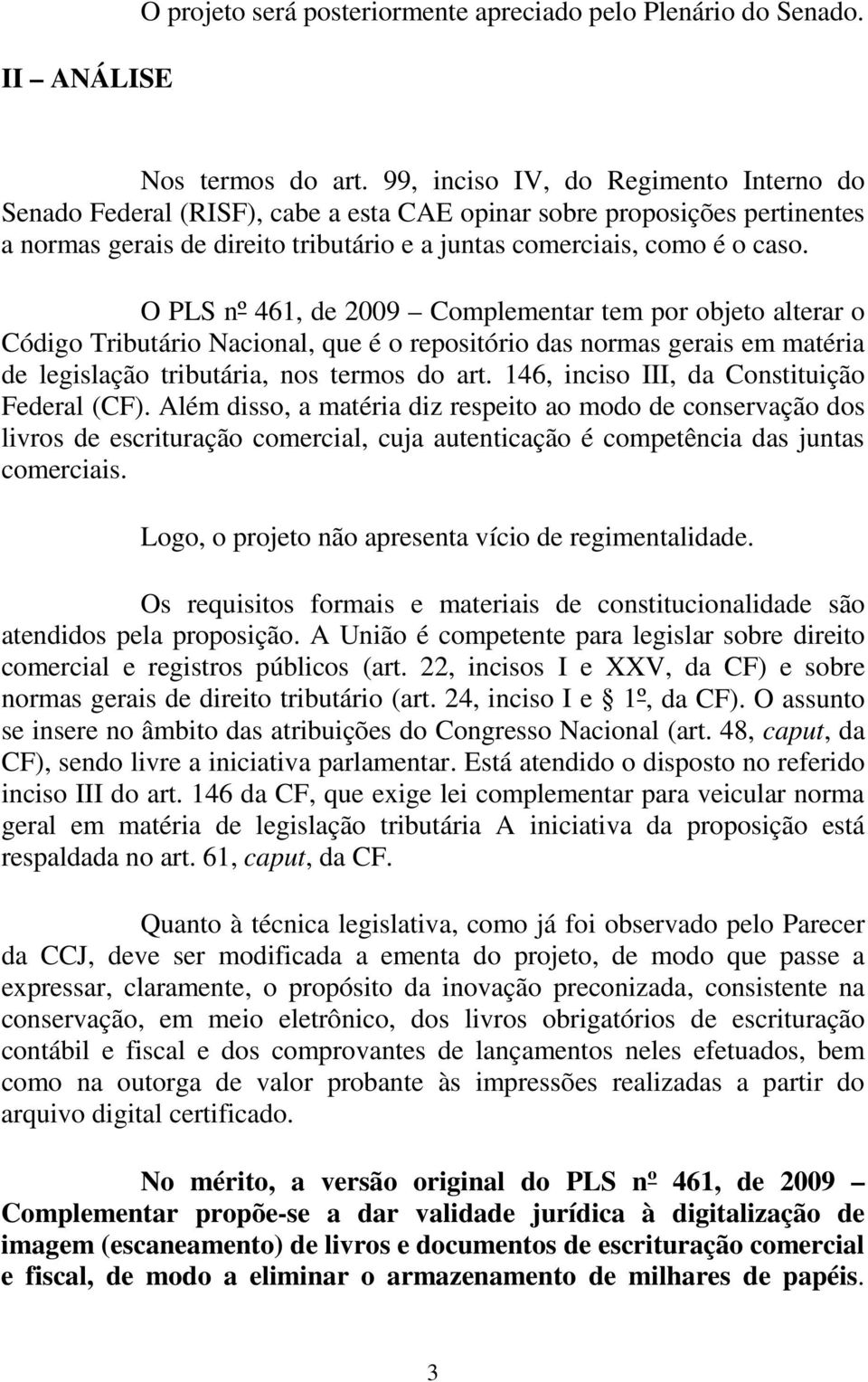 O projeto será posteriormente apreciado pelo Plenário do Senado.

II – ANÁLISE

Nos termos do art. 99, inciso IV, do Regimento Interno do Senado Federal (RISF), cabe a esta CAE opinar sobre proposições pertinentes a normas gerais de direito tributário e a juntas comerciais, como é o caso.

O PLS nº 461, de 2009 – Complementar tem por objeto alterar o Código Tributário Nacional, que é o repositório das normas gerais em matéria de legislação tributária, nos termos do art. 146, inciso III, da Constituição Federal (CF). Além disso, a matéria diz respeito ao modo de conservação dos livros de escrituração comercial, cuja autenticação é competência das juntas comerciais.

Logo, o projeto não apresenta vício de regimentalidade.

Os requisitos formais e materiais de constitucionalidade são atendidos pela proposição. A União é competente para legislar sobre direito comercial e registros públicos (art. 22, incisos I e XXV, da CF) e sobre normas gerais de direito tributário (art. 24, inciso I e 1º, da CF). O assunto se insere no âmbito das atribuições do Congresso Nacional (art. 48, caput, da CF), sendo livre a iniciativa parlamentar. Está atendido o disposto no referido inciso III do art. 146 da CF, que exige lei complementar para veicular norma geral em matéria de legislação tributária A iniciativa da proposição está respaldada no art. 61, caput, da CF.

Quanto à técnica legislativa, como já foi observado pelo Parecer da CCJ, deve ser modificada a ementa do projeto, de modo que passe a expressar, claramente, o propósito da inovação preconizada, consistente na conservação, em meio eletrônico, dos livros obrigatórios de escrituração contábil e fiscal e dos comprovantes de lançamentos neles efetuados, bem como na outorga de valor probante às impressões realizadas a partir do arquivo digital certificado.

No mérito, a versão original do PLS nº 461, de 2009 – Complementar propõe-se a dar validade jurídica à digitalização de imagem (escaneamento) de livros e documentos de escrituração comercial e fiscal, de modo a eliminar o armazenamento de milhares de papéis.

3